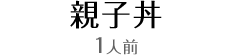 親子丼

1人前